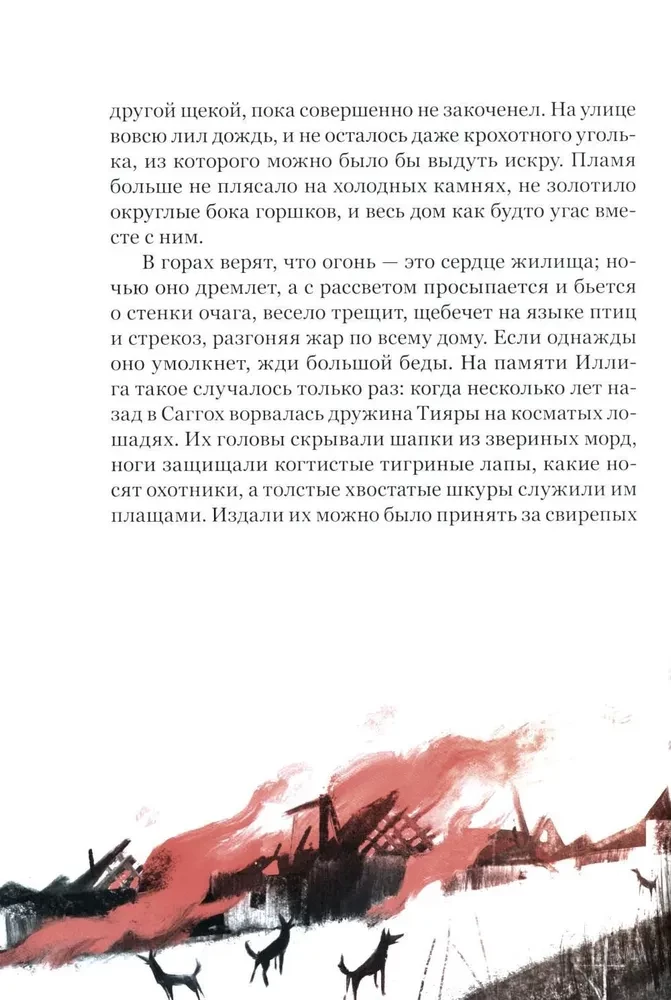 другой щекой, пока совершенно не закоченел. На улице вовсю лил дождь, и не осталось даже крохотного уголька, из которого можно было бы выдуть искру. Пламя больше не плясало на холодных камнях, не золотило округлые бока горшков, и весь дом как будто угас вместе с ним.

В горах верят, что огонь — это сердце жилища; ночью оно дремлет, а с рассветом просыпается и бьется о стенки очага, весело трещит, щебечет на языке птиц и стрекоз, разгоняя жар по всему дому. Если однажды оно умолкнет, жди большой беды. На памяти Иллига такое случалось только раз: когда несколько лет назад в Саггох ворвалась дружина Тияры на косматых лошадях. Их головы скрывали шапки из звериных морд, ноги защищали когтистые тигриные лапы, какие носят охотники, а толстые хвостатые шкуры служили им плащами. Издали их можно было принять за свирепых